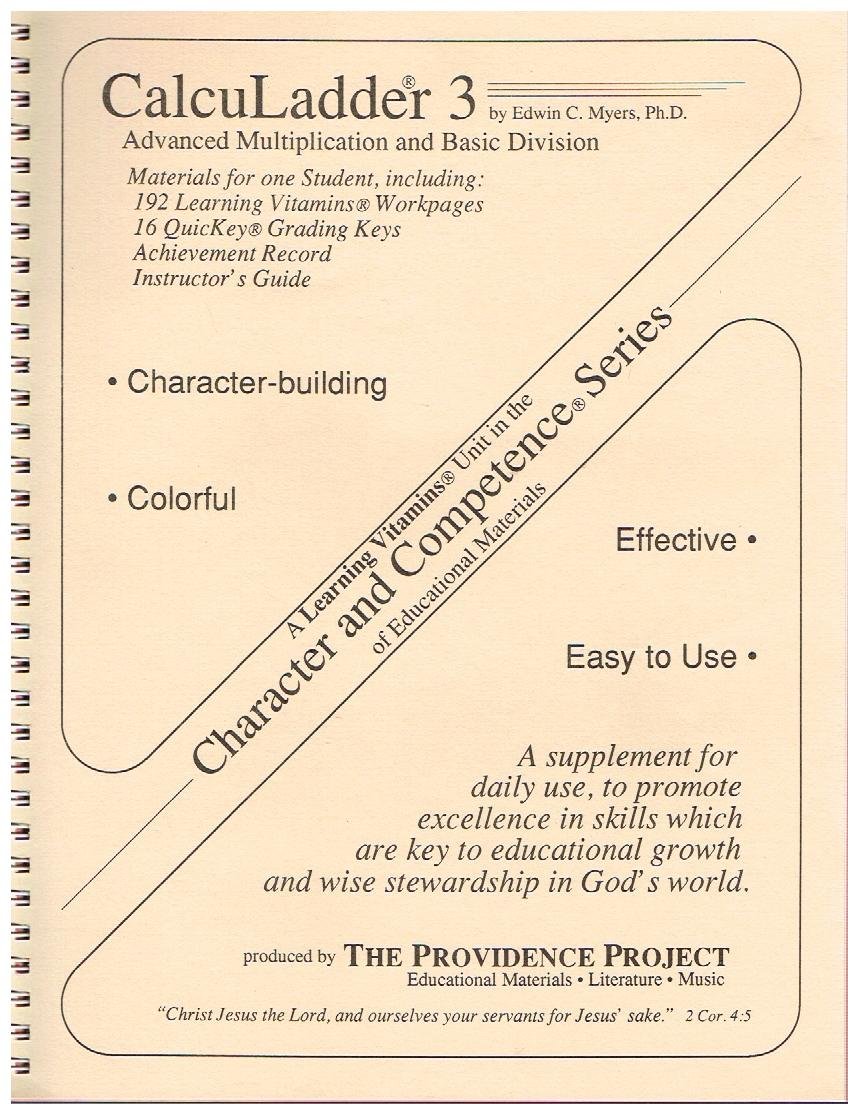 CalcuLadder® 3 by Edwin C. Myers, Ph.D.
Advanced Multiplication and Basic Division

Materials for one Student, including:
192 Learning Vitamins® Workpages
16 QuicKey® Grading Keys
Achievement Record
Instructor's Guide

• Character-building

• Colorful

A Learning Vitamins® Unit in the
Character and Competence® Series
of Educational Materials

Effective •

Easy to Use •

A supplement for daily use, to promote excellence in skills which are key to educational growth and wise stewardship in God's world.

produced by THE PROVIDENCE PROJECT
Educational Materials • Literature • Music

"Christ Jesus the Lord, and ourselves your servants for Jesus' sake." 2 Cor. 4:5